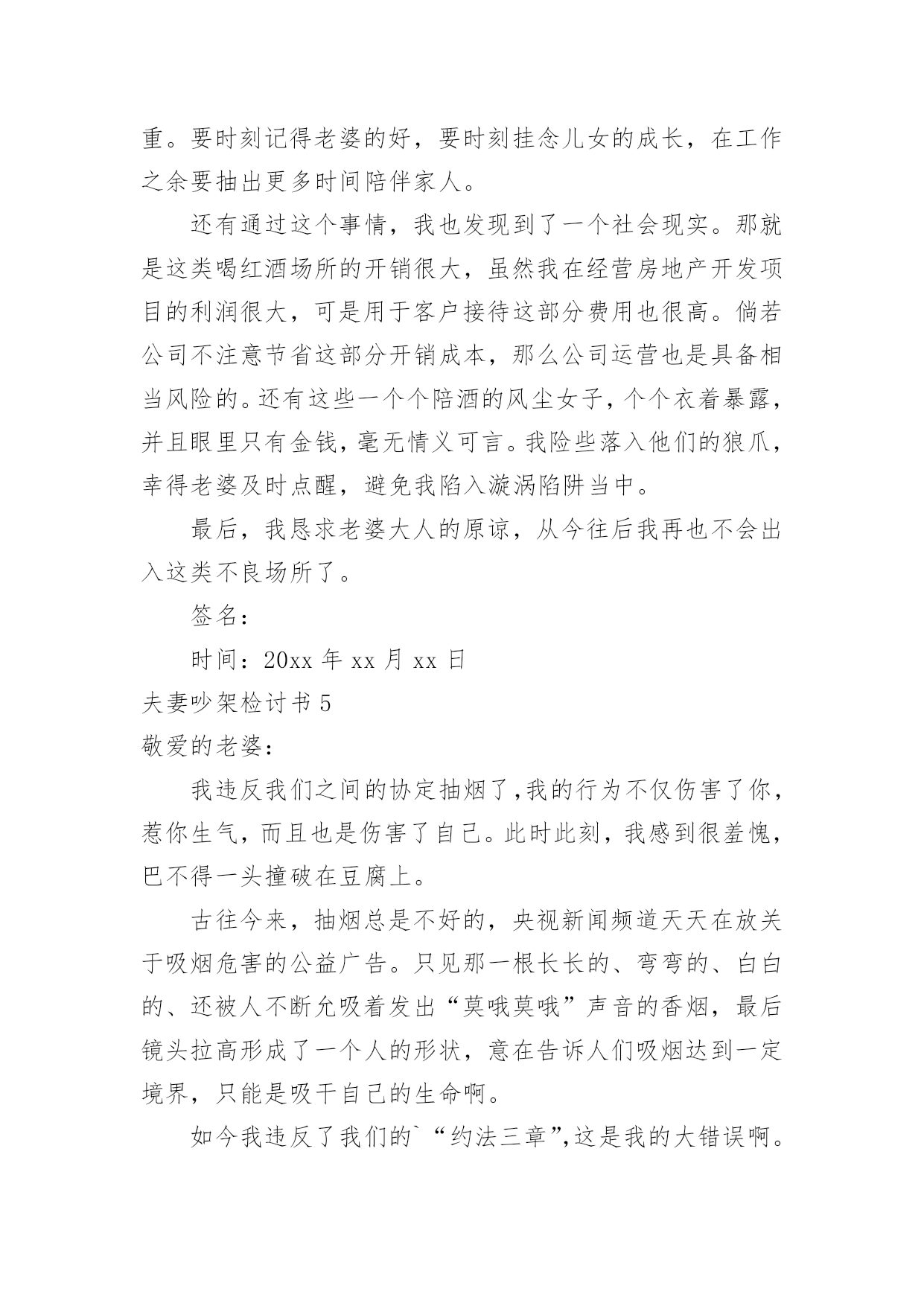 重。要时刻记得老婆的好，要时刻挂念儿女的成长，在工作之余要抽出更多时间陪伴家人。

还有通过这个事情，我也发现到了一个社会现实。那就是这类喝红酒场所的开销很大，虽然我在经营房地产开发项目的利润很大，可是用于客户接待这部分费用也很高。倘若公司不注意节省这部分开销成本，那么公司运营也是具备相当风险的。还有这些一个个陪酒的风尘女子，个个衣着暴露，并且眼里只有金钱，毫无情义可言。我险些落入他们的狼爪，幸得老婆及时点醒，避免我陷入漩涡陷阱当中。

最后，我恳求老婆大人的原谅，从今往后我再也不会出入这类不良场所了。

签名：

时间：20xx 年 xx 月 xx 日

夫妻吵架检讨书 5

敬爱的老婆：

我违反我们之间的协定抽烟了，我的行为不仅伤害了你，惹你生气，而且也是伤害了自己。此时此刻，我感到很羞愧，巴不得一头撞破在豆腐上。

古往今来，抽烟总是不好的，央视新闻频道天天在放关于吸烟危害的公益广告。只见那一根长长的、弯弯的、白白的、还被人不断允吸着发出“莫哦莫哦”声音的香烟，最后镜头拉高形成了一个人的形状，意在告诉人们吸烟达到一定境界，只能是吸干自己的生命啊。

如今我违反了我们的`“约法三章”,这是我的大错误啊。